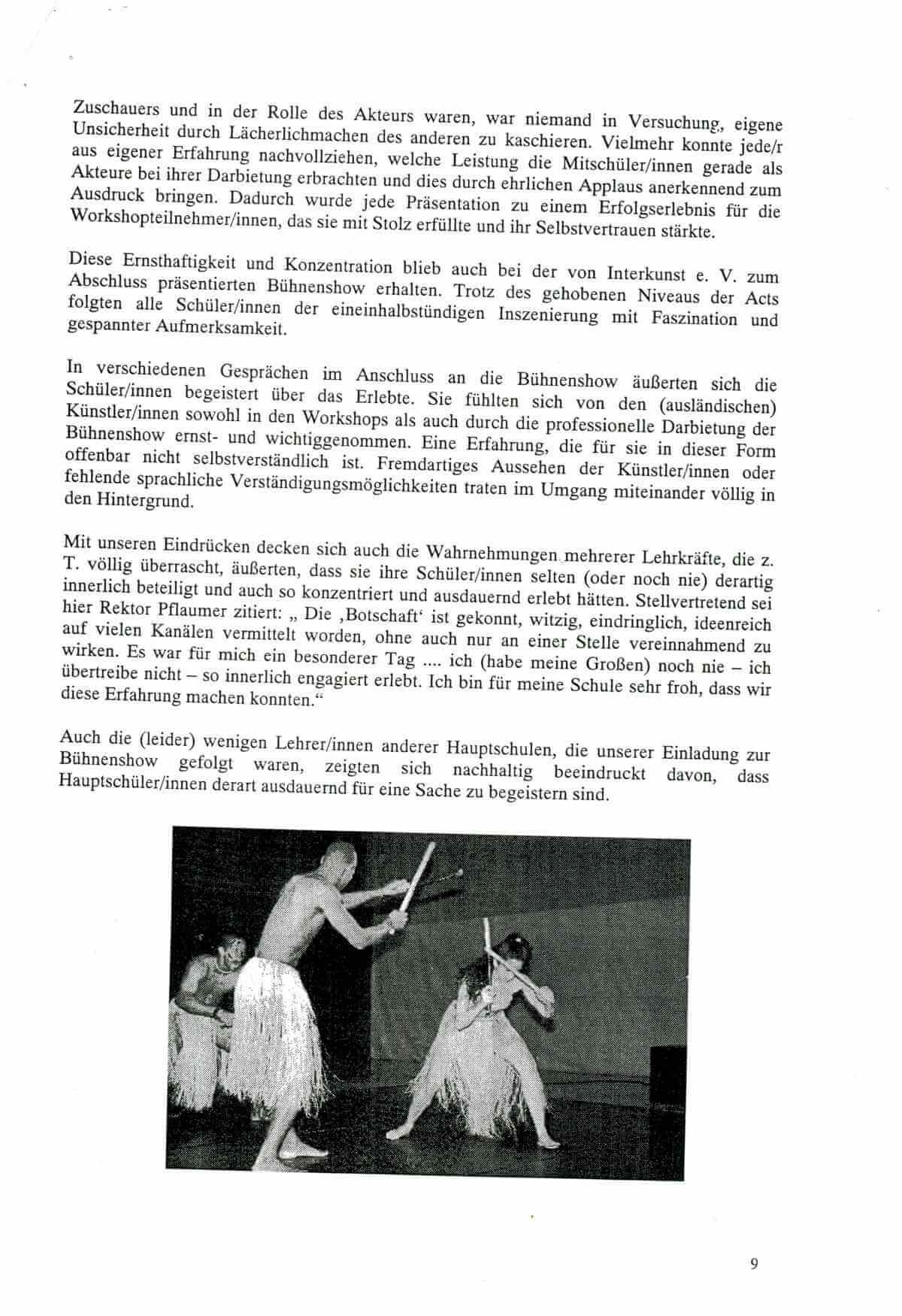 Zuschauers und in der Rolle des Akteurs waren, war niemand in Versuchung, eigene Unsicherheit durch Lächerlichmachen des anderen zu kaschieren. Vielmehr konnte jede/r aus eigener Erfahrung nachvollziehen, welche Leistung die Mitschüler/innen gerade als Akteure bei ihrer Darbietung erbrachten und dies durch ehrlichen Applaus anerkennend zum Ausdruck bringen. Dadurch wurde jede Präsentation zu einem Erfolgserlebnis für die Workshopteilnehmer/innen, das sie mit Stolz erfüllte und ihr Selbstvertrauen stärkte.

Diese Ernsthaftigkeit und Konzentration blieb auch bei der von Interkunst e. V. zum Abschluss präsentierten Bühnenshow erhalten. Trotz des gehobenen Niveaus der Acts folgten alle Schüler/innen der eineinhalbstündigen Inszenierung mit Faszination und gespannter Aufmerksamkeit.

In verschiedenen Gesprächen im Anschluss an die Bühnenshow äußerten sich die Schüler/innen begeistert über das Erlebte. Sie fühlten sich von den (ausländischen) Künstler/innen sowohl in den Workshops als auch durch die professionelle Darbietung der Bühnenshow ernst- und wichtiggenommen. Eine Erfahrung, die für sie in dieser Form offenbar nicht selbstverständlich ist. Fremdartiges Aussehen der Künstler/innen oder fehlende sprachliche Verständigungsmöglichkeiten traten im Umgang miteinander völlig in den Hintergrund.

Mit unseren Eindrücken decken sich auch die Wahrnehmungen mehrerer Lehrkräfte, die z. T. völlig überrascht, äußerten, dass sie ihre Schüler/innen selten (oder noch nie) derartig innerlich beteiligt und auch so konzentriert und ausdauernd erlebt hätten. Stellvertretend sei hier Rektor Pflaumer zitiert: „ Die ‚Botschaft‘ ist gekonnt, witzig, eindringlich, ideenreich auf vielen Kanälen vermittelt worden, ohne auch nur an einer Stelle vereinnahmend zu wirken. Es war für mich ein besonderer Tag .... ich (habe meine Großen) noch nie – ich übertreibe nicht – so innerlich engagiert erlebt. Ich bin für meine Schule sehr froh, dass wir diese Erfahrung machen konnten.“

Auch die (leider) wenigen Lehrer/innen anderer Hauptschulen, die unserer Einladung zur Bühnenshow gefolgt waren, zeigten sich nachhaltig beeindruckt davon, dass Hauptschüler/innen derart ausdauernd für eine Sache zu begeistern sind.

9